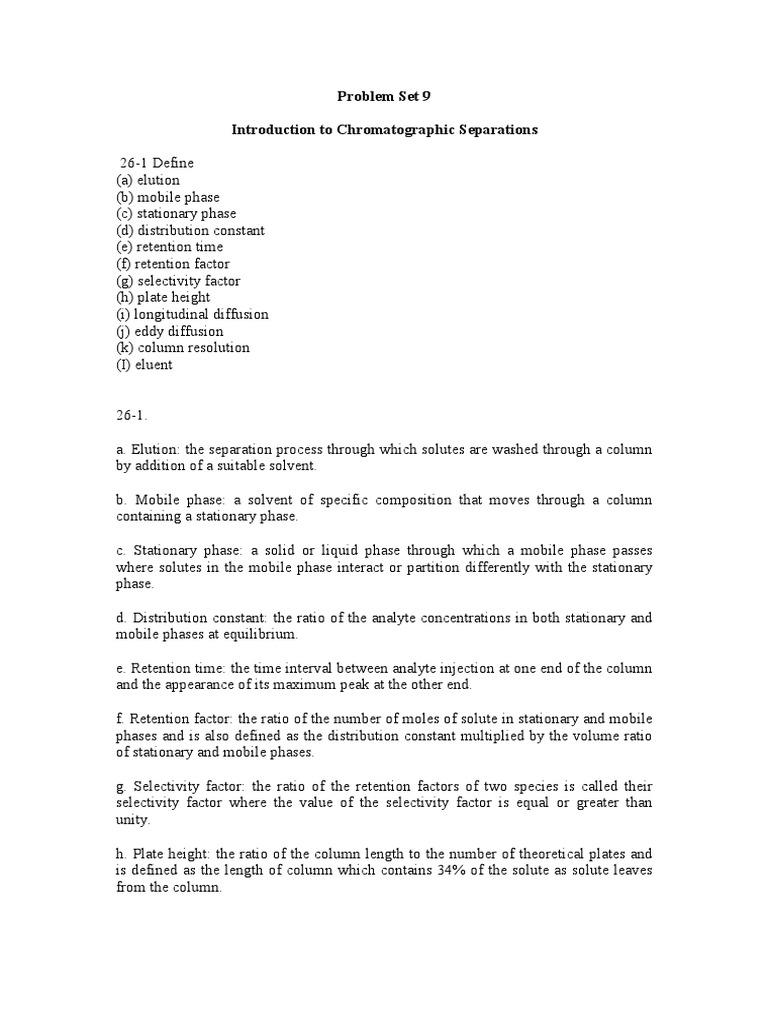 Problem Set 9

Introduction to Chromatographic Separations

26-1 Define
(a) elution
(b) mobile phase
(c) stationary phase
(d) distribution constant
(e) retention time
(f) retention factor
(g) selectivity factor
(h) plate height
(i) longitudinal diffusion
(j) eddy diffusion
(k) column resolution
(I) eluent

26-1.

a. Elution: the separation process through which solutes are washed through a column by addition of a suitable solvent.

b. Mobile phase: a solvent of specific composition that moves through a column containing a stationary phase.

c. Stationary phase: a solid or liquid phase through which a mobile phase passes where solutes in the mobile phase interact or partition differently with the stationary phase.

d. Distribution constant: the ratio of the analyte concentrations in both stationary and mobile phases at equilibrium.

e. Retention time: the time interval between analyte injection at one end of the column and the appearance of its maximum peak at the other end.

f. Retention factor: the ratio of the number of moles of solute in stationary and mobile phases and is also defined as the distribution constant multiplied by the volume ratio of stationary and mobile phases.

g. Selectivity factor: the ratio of the retention factors of two species is called their selectivity factor where the value of the selectivity factor is equal or greater than unity.

h. Plate height: the ratio of the column length to the number of theoretical plates and is defined as the length of column which contains 34% of the solute as solute leaves from the column.